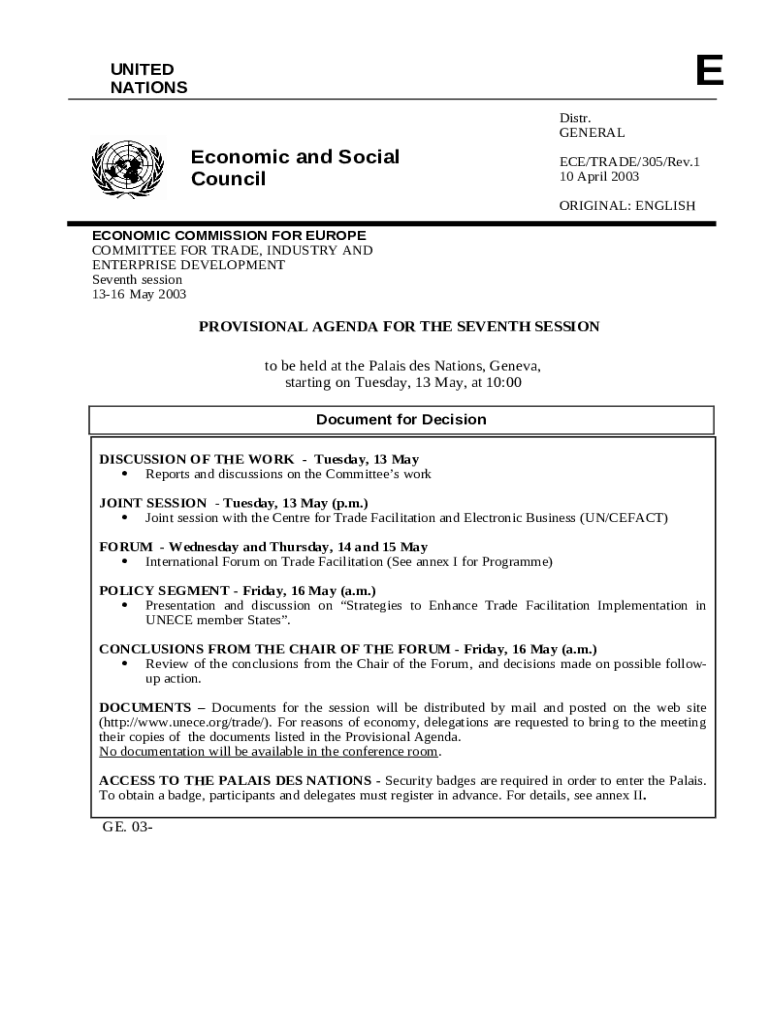 UNITED NATIONS

E

Economic and Social Council

Distr.
GENERAL

ECE/TRADE/305/Rev.1
10 April 2003

ORIGINAL: ENGLISH

ECONOMIC COMMISSION FOR EUROPE
COMMITTEE FOR TRADE, INDUSTRY AND ENTERPRISE DEVELOPMENT
Seventh session
13-16 May 2003

PROVISIONAL AGENDA FOR THE SEVENTH SESSION

to be held at the Palais des Nations, Geneva,
starting on Tuesday, 13 May, at 10:00

Document for Decision

DISCUSSION OF THE WORK - Tuesday, 13 May
• Reports and discussions on the Committee's work

JOINT SESSION - Tuesday, 13 May (p.m.)
• Joint session with the Centre for Trade Facilitation and Electronic Business (UN/CEFACT)

FORUM - Wednesday and Thursday, 14 and 15 May
• International Forum on Trade Facilitation (See annex I for Programme)

POLICY SEGMENT - Friday, 16 May (a.m.)
• Presentation and discussion on "Strategies to Enhance Trade Facilitation Implementation in UNECE member States".

CONCLUSIONS FROM THE CHAIR OF THE FORUM - Friday, 16 May (a.m.)
• Review of the conclusions from the Chair of the Forum, and decisions made on possible follow-up action.

DOCUMENTS – Documents for the session will be distributed by mail and posted on the web site (http://www.unece.org/trade/). For reasons of economy, delegations are requested to bring to the meeting their copies of the documents listed in the Provisional Agenda.
No documentation will be available in the conference room.

ACCESS TO THE PALAIS DES NATIONS - Security badges are required in order to enter the Palais. To obtain a badge, participants and delegates must register in advance. For details, see annex II.

GE. 03-